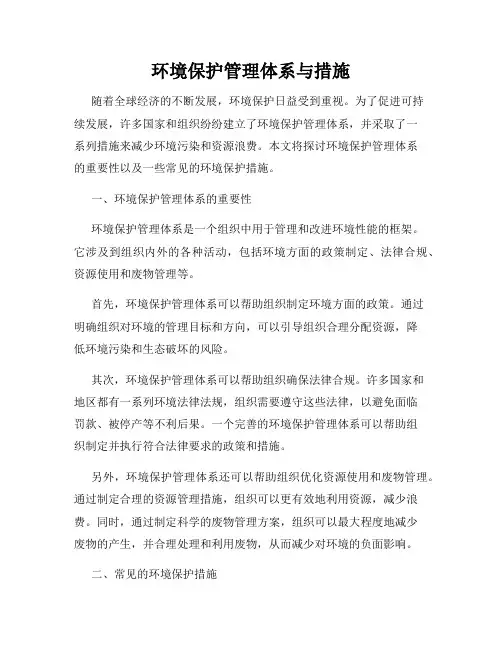 环境保护管理体系与措施

随着全球经济的不断发展，环境保护日益受到重视。为了促进可持续发展，许多国家和组织纷纷建立了环境保护管理体系，并采取了一系列措施来减少环境污染和资源浪费。本文将探讨环境保护管理体系的重要性以及一些常见的环境保护措施。

一、环境保护管理体系的重要性

环境保护管理体系是一个组织中用于管理和改进环境性能的框架。它涉及到组织内外的各种活动，包括环境方面的政策制定、法律合规、资源使用和废物管理等。

首先，环境保护管理体系可以帮助组织制定环境方面的政策。通过明确组织对环境的管理目标和方向，可以引导组织合理分配资源，降低环境污染和生态破坏的风险。

其次，环境保护管理体系可以帮助组织确保法律合规。许多国家和地区都有一系列环境法律法规，组织需要遵守这些法律，以避免面临罚款、被停产等不利后果。一个完善的环境保护管理体系可以帮助组织制定并执行符合法律要求的政策和措施。

另外，环境保护管理体系还可以帮助组织优化资源使用和废物管理。通过制定合理的资源管理措施，组织可以更有效地利用资源，减少浪费。同时，通过制定科学的废物管理方案，组织可以最大程度地减少废物的产生，并合理处理和利用废物，从而减少对环境的负面影响。

二、常见的环境保护措施